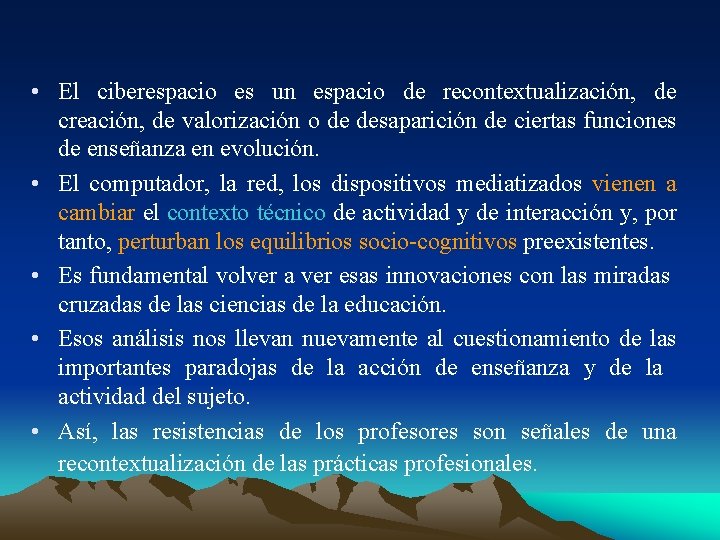 • El ciberespacio es un espacio de recontextualización, de creación, de valorización o de desaparición de ciertas funciones de enseñanza en evolución.

• El computador, la red, los dispositivos mediatizados vienen a cambiar el contexto técnico de actividad y de interacción y, por tanto, perturban los equilibrios socio-cognitivos preexistentes.

• Es fundamental volver a ver esas innovaciones con las miradas cruzadas de las ciencias de la educación.

• Esos análisis nos llevan nuevamente al cuestionamiento de las importantes paradojas de la acción de enseñanza y de la actividad del sujeto.

• Así, las resistencias de los profesores son señales de una recontextualización de las prácticas profesionales.